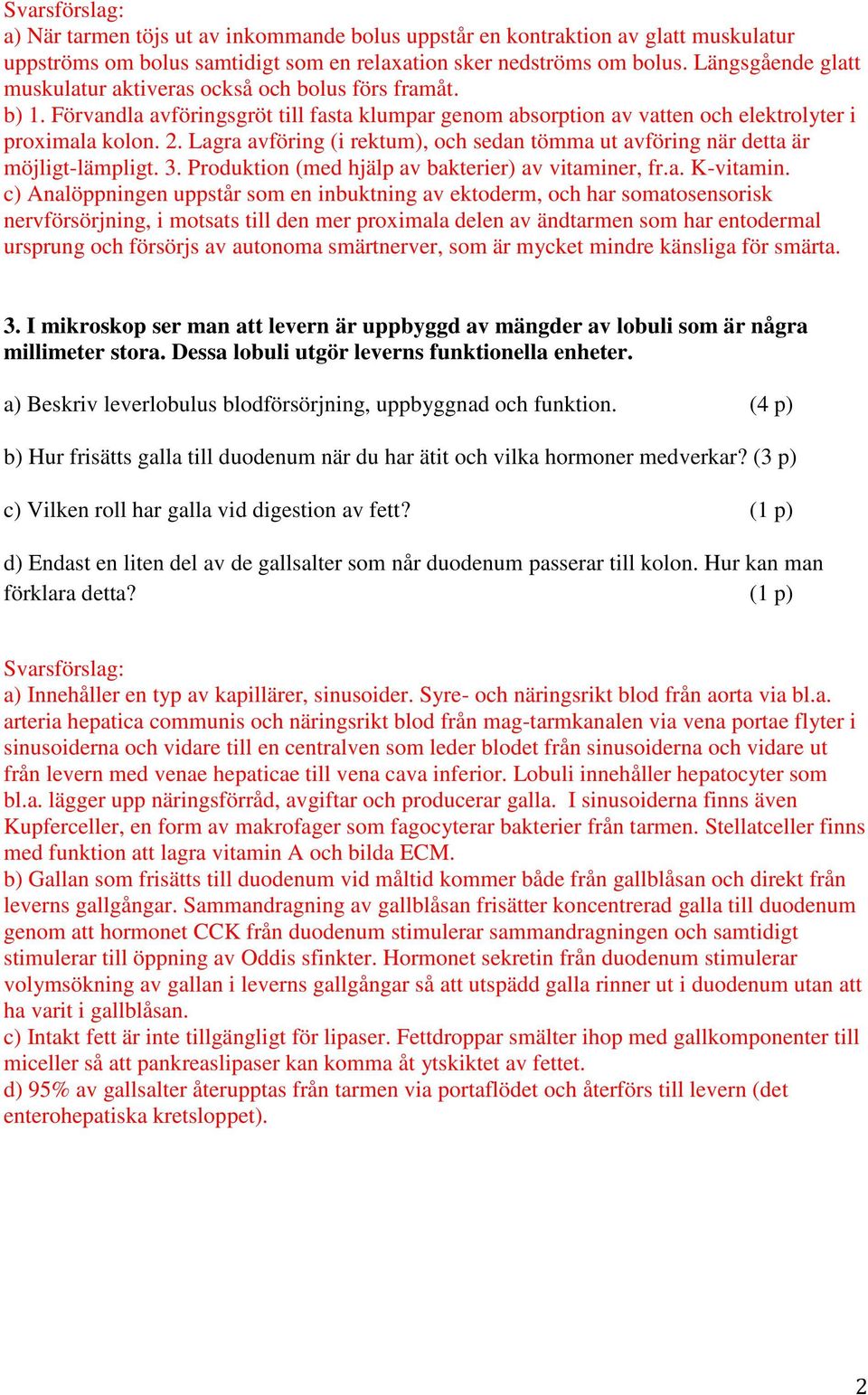 Svarsförslag:
a) När tarmen töjs ut av inkommande bolus uppstår en kontraktion av glatt muskulatur uppströms om bolus samtidigt som en relaxation sker nedströms om bolus. Längsgående glatt muskulatur aktiveras också och bolus förs framåt.
b) 1. Förvandla avföringsgröt till fasta klumpar genom absorption av vatten och elektrolyter i proximala kolon. 2. Lagra avföring (i rektum), och sedan tömma ut avföring när detta är möjligt-lämpligt. 3. Produktion (med hjälp av bakterier) av vitaminer, fr.a. K-vitamin.
c) Analöppningen uppstår som en inbuktning av ektoderm, och har somatosensorisk nervförsörjning, i motsats till den mer proximala delen av ändtarmen som har entodermal ursprung och försörjs av autonoma smärtnerver, som är mycket mindre känsliga för smärta.

3. I mikroskop ser man att levern är uppbyggd av mängder av lobuli som är några millimeter stora. Dessa lobuli utgör leverns funktionella enheter.

a) Beskriv leverlobulus blodförsörjning, uppbyggnad och funktion. (4 p)

b) Hur frisätts galla till duodenum när du har ätit och vilka hormoner medverkar? (3 p)

c) Vilken roll har galla vid digestion av fett? (1 p)

d) Endast en liten del av de gallsalter som når duodenum passerar till kolon. Hur kan man förklara detta? (1 p)

Svarsförslag:
a) Innehåller en typ av kapillärer, sinusoider. Syre- och näringsrikt blod från aorta via bl.a. arteria hepatica communis och näringsrikt blod från mag-tarmkanalen via vena portae flyter i sinusoiderna och vidare till en centralven som leder blodet från sinusoiderna och vidare ut från levern med venae hepaticae till vena cava inferior. Lobuli innehåller hepatocyter som bl.a. lägger upp näringsförråd, avgiftar och producerar galla. I sinusoiderna finns även Kupferceller, en form av makrofager som fagocyterar bakterier från tarmen. Stellatceller finns med funktion att lagra vitamin A och bilda ECM.
b) Gallan som frisätts till duodenum vid måltid kommer både från gallblåsan och direkt från leverns gallgångar. Sammandragning av gallblåsan frisätter koncentrerad galla till duodenum genom att hormonet CCK från duodenum stimulerar sammandragningen och samtidigt stimulerar till öppning av Oddis sfinkter. Hormonet sekretin från duodenum stimulerar volymsökning av gallan i leverns gallgångar så att utspädd galla rinner ut i duodenum utan att ha varit i gallblåsan.
c) Intakt fett är inte tillgängligt för lipaser. Fettdroppar smälter ihop med gallkomponenter till miceller så att pankreaslipaser kan komma åt ytskiktet av fettet.
d) 95% av gallsalter återupptas från tarmen via portaflödet och återförs till levern (det enterohepatiska kretsloppet).

2